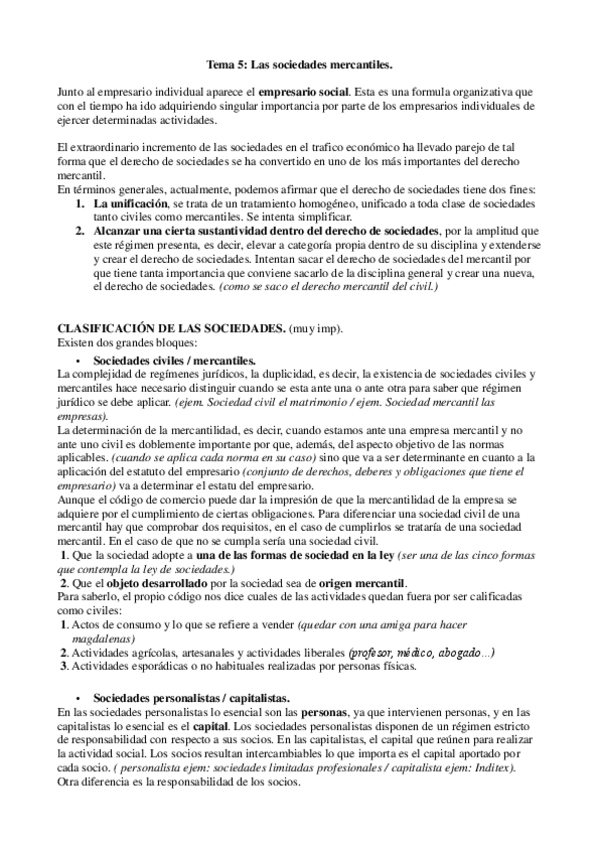 Tema 5: Las sociedades mercantiles.

Junto al empresario individual aparece el empresario social. Esta es una formula organizativa que con el tiempo ha ido adquiriendo singular importancia por parte de los empresarios individuales de ejercer determinadas actividades.

El extraordinario incremento de las sociedades en el trafico económico ha llevado parejo de tal forma que el derecho de sociedades se ha convertido en uno de los más importantes del derecho mercantil.
En términos generales, actualmente, podemos afirmar que el derecho de sociedades tiene dos fines:
1. La unificación, se trata de un tratamiento homogéneo, unificado a toda clase de sociedades tanto civiles como mercantiles. Se intenta simplificar.
2. Alcanzar una cierta sustantividad dentro del derecho de sociedades, por la amplitud que este régimen presenta, es decir, elevar a categoría propia dentro de su disciplina y extenderse y crear el derecho de sociedades. Intentan sacar el derecho de sociedades del mercantil por que tiene tanta importancia que conviene sacarlo de la disciplina general y crear una nueva, el derecho de sociedades. (como se saco el derecho mercantil del civil.)

CLASIFICACIÓN DE LAS SOCIEDADES. (muy imp).
Existen dos grandes bloques:
• Sociedades civiles / mercantiles.
La complejidad de regímenes jurídicos, la duplicidad, es decir, la existencia de sociedades civiles y mercantiles hace necesario distinguir cuando se esta ante una o ante otra para saber que régimen jurídico se debe aplicar. (ejem. Sociedad civil el matrimonio / ejem. Sociedad mercantil las empresas).
La determinación de la mercantilidad, es decir, cuando estamos ante una empresa mercantil y no ante uno civil es doblemente importante por que, además, del aspecto objetivo de las normas aplicables. (cuando se aplica cada norma en su caso) sino que va a ser determinante en cuanto a la aplicación del estatuto del empresario (conjunto de derechos, deberes y obligaciones que tiene el empresario) va a determinar el estatu del empresario.
Aunque el código de comercio puede dar la impresión de que la mercantilidad de la empresa se adquiere por el cumplimiento de ciertas obligaciones. Para diferenciar una sociedad civil de una mercantil hay que comprobar dos requisitos, en el caso de cumplirlos se trataría de una sociedad mercantil. En el caso de que no se cumpla sería una sociedad civil.
1. Que la sociedad adopte a una de las formas de sociedad en la ley (ser una de las cinco formas que contempla la ley de sociedades.)
2. Que el objeto desarrollado por la sociedad sea de origen mercantil.
Para saberlo, el propio código nos dice cuales de las actividades quedan fuera por ser calificadas como civiles:
1. Actos de consumo y lo que se refiere a vender (quedar con una amiga para hacer magdalenas)
2. Actividades agrícolas, artesanales y actividades liberales (profesor, médico, abogado…)
3. Actividades esporádicas o no habituales realizadas por personas físicas.

• Sociedades personalistas / capitalistas.
En las sociedades personalistas lo esencial son las personas, ya que intervienen personas, y en las capitalistas lo esencial es el capital. Los sociedades personalistas disponen de un régimen estricto de responsabilidad con respecto a sus socios. En las capitalistas, el capital que reúnen para realizar la actividad social. Los socios resultan intercambiables lo que importa es el capital aportado por cada socio. ( personalista ejem: sociedades limitadas profesionales / capitalista ejem: Inditex).
Otra diferencia es la responsabilidad de los socios.